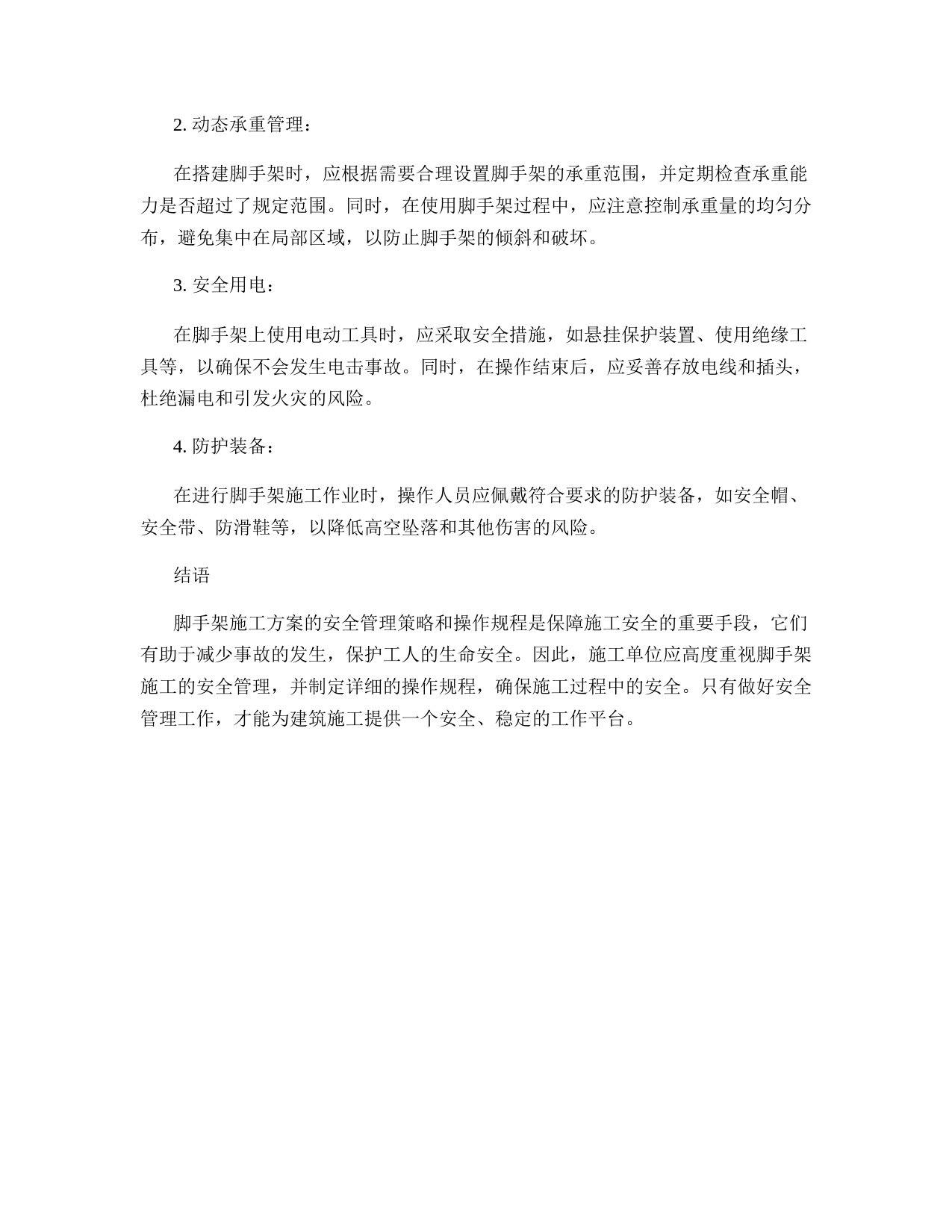 2. 动态承重管理：

在搭建脚手架时，应根据需要合理设置脚手架的承重范围，并定期检查承重能力是否超过了规定范围。同时，在使用脚手架过程中，应注意控制承重量的均匀分布，避免集中在局部区域，以防止脚手架的倾斜和破坏。

3. 安全用电：

在脚手架上使用电动工具时，应采取安全措施，如悬挂保护装置、使用绝缘工具等，以确保不会发生电击事故。同时，在操作结束后，应妥善存放电线和插头，杜绝漏电和引发火灾的风险。

4. 防护装备：

在进行脚手架施工作业时，操作人员应佩戴符合要求的防护装备，如安全帽、安全带、防滑鞋等，以降低高空坠落和其他伤害的风险。

结语

脚手架施工方案的安全管理策略和操作规程是保障施工安全的重要手段，它们有助于减少事故的发生，保护工人的生命安全。因此，施工单位应高度重视脚手架施工的安全管理，并制定详细的操作规程，确保施工过程中的安全。只有做好安全管理工作，才能为建筑施工提供一个安全、稳定的工作平台。